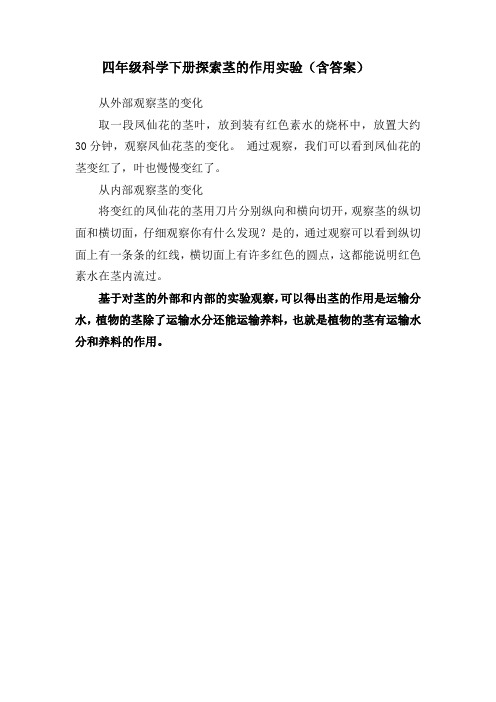 四年级科学下册探索茎的作用实验（含答案）

从外部观察茎的变化

取一段凤仙花的茎叶，放到装有红色素水的烧杯中，放置大约30分钟，观察凤仙花茎的变化。 通过观察，我们可以看到凤仙花的茎变红了，叶也慢慢变红了。

从内部观察茎的变化

将变红的凤仙花的茎用刀片分别纵向和横向切开，观察茎的纵切面和横切面，仔细观察你有什么发现？是的，通过观察可以看到纵切面上有一条条的红线，横切面上有许多红色的圆点，这都能说明红色素水在茎内流过。

基于对茎的外部和内部的实验观察，可以得出茎的作用是运输分水，植物的茎除了运输水分还能运输养料，也就是植物的茎有运输水分和养料的作用。